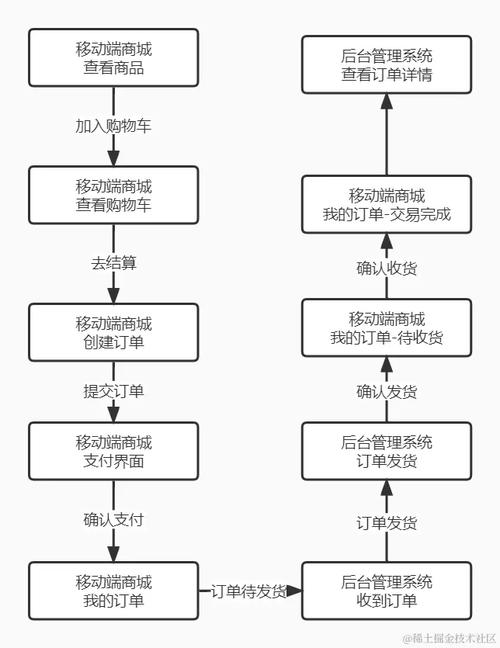 移动端商城
查看商品

加入购物车

移动端商城
查看购物车

去结算

移动端商城
创建订单

提交订单

移动端商城
支付界面

确认支付

移动端商城
我的订单

订单待发货

后台管理系统
收到订单

订单发货

后台管理系统
订单发货

确认发货

移动端商城
我的订单-待收货

确认收货

移动端商城
我的订单-交易完成

后台管理系统
查看订单详情

@稀土掘金技术社区